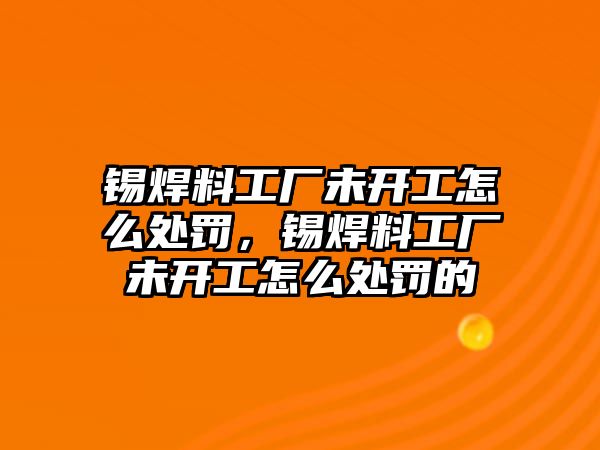 锡焊料工厂未开工怎么处罚，锡焊料工厂未开工怎么处罚的